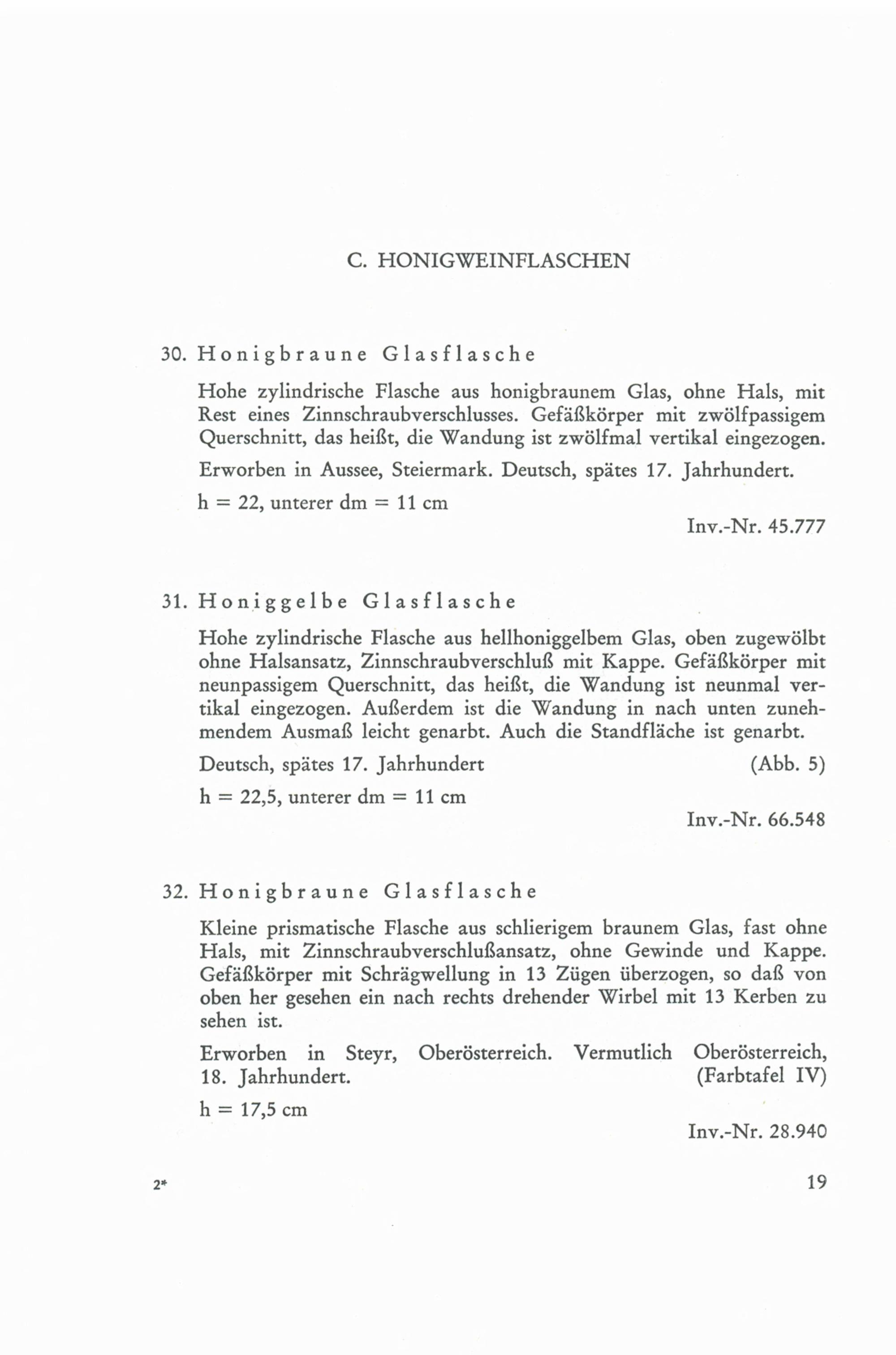 C. HONIGWEINFLASCHEN

30. Honigbraune Glasflasche

Hohe zylindrische Flasche aus honigbraunem Glas, ohne Hals, mit Rest eines Zinnschraubverschlusses. Gefäßkörper mit zwölfpassigem Querschnitt, das heißt, die Wandung ist zwölfmal vertikal eingezogen.

Erworben in Aussee, Steiermark. Deutsch, spätes 17. Jahrhundert.

h = 22, unterer dm = 11 cm

Inv.-Nr. 45.777

31. Honiggelbe Glasflasche

Hohe zylindrische Flasche aus hellhoniggelbem Glas, oben zugewölbt ohne Halsansatz, Zinnschraubverschluß mit Kappe. Gefäßkörper mit neunpassigem Querschnitt, das heißt, die Wandung ist neunmal vertikal eingezogen. Außerdem ist die Wandung in nach unten zunehmendem Ausmaß leicht genarbt. Auch die Standfläche ist genarbt.

Deutsch, spätes 17. Jahrhundert (Abb. 5)

h = 22,5, unterer dm = 11 cm

Inv.-Nr. 66.548

32. Honigbraune Glasflasche

Kleine prismatische Flasche aus schlierigem braunem Glas, fast ohne Hals, mit Zinnschraubverschlußansatz, ohne Gewinde und Kappe. Gefäßkörper mit Schrägwellung in 13 Zügen überzogen, so daß von oben her gesehen ein nach rechts drehender Wirbel mit 13 Kerben zu sehen ist.

Erworben in Steyr, Oberösterreich. Vermutlich Oberösterreich, 18. Jahrhundert. (Farbtafel IV)

h = 17,5 cm

Inv.-Nr. 28.940

2* 19